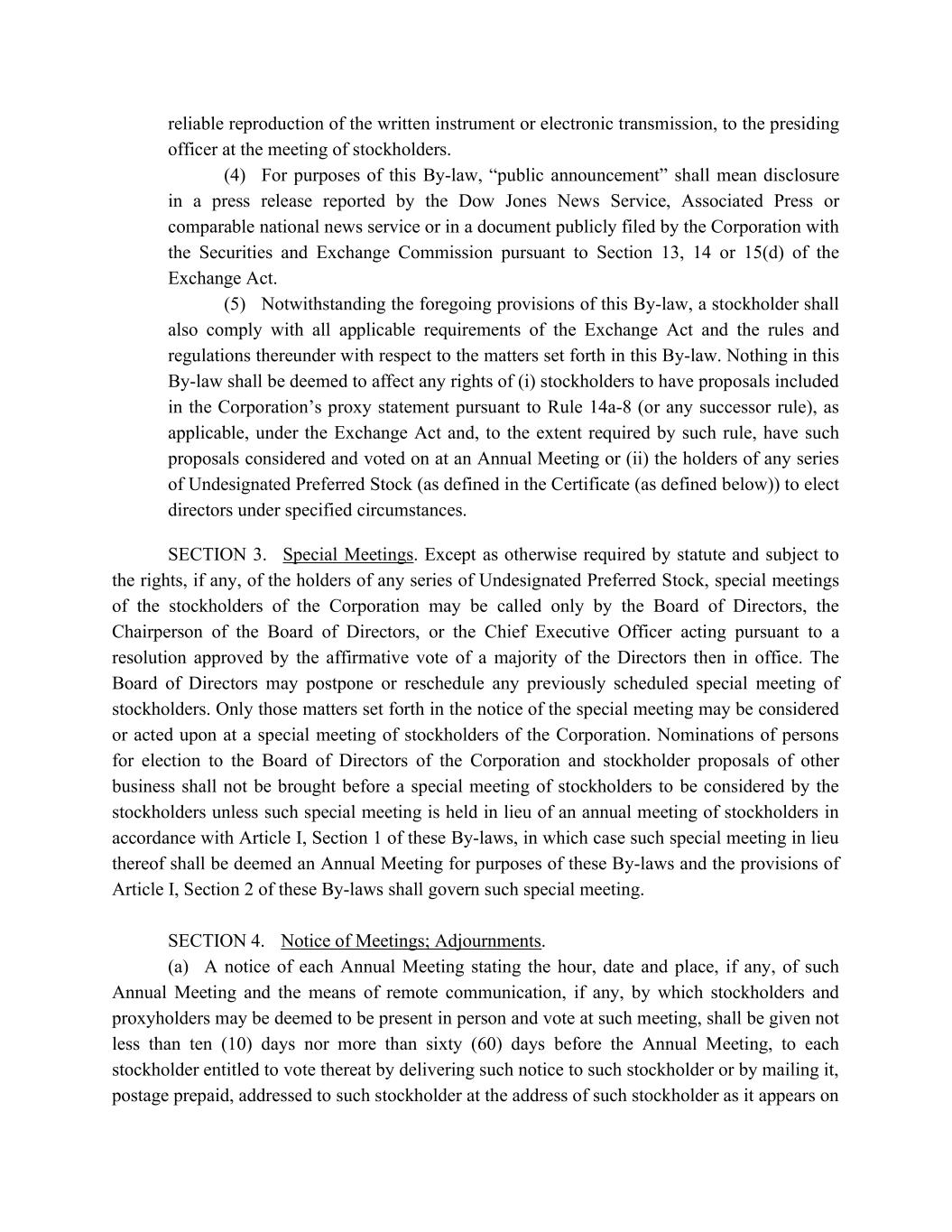 reliable reproduction of the written instrument or electronic transmission, to the presiding officer at the meeting of stockholders.

(4) For purposes of this By-law, “public announcement” shall mean disclosure in a press release reported by the Dow Jones News Service, Associated Press or comparable national news service or in a document publicly filed by the Corporation with the Securities and Exchange Commission pursuant to Section 13, 14 or 15(d) of the Exchange Act.

(5) Notwithstanding the foregoing provisions of this By-law, a stockholder shall also comply with all applicable requirements of the Exchange Act and the rules and regulations thereunder with respect to the matters set forth in this By-law. Nothing in this By-law shall be deemed to affect any rights of (i) stockholders to have proposals included in the Corporation’s proxy statement pursuant to Rule 14a-8 (or any successor rule), as applicable, under the Exchange Act and, to the extent required by such rule, have such proposals considered and voted on at an Annual Meeting or (ii) the holders of any series of Undesignated Preferred Stock (as defined in the Certificate (as defined below)) to elect directors under specified circumstances.

SECTION 3. Special Meetings. Except as otherwise required by statute and subject to the rights, if any, of the holders of any series of Undesignated Preferred Stock, special meetings of the stockholders of the Corporation may be called only by the Board of Directors, the Chairperson of the Board of Directors, or the Chief Executive Officer acting pursuant to a resolution approved by the affirmative vote of a majority of the Directors then in office. The Board of Directors may postpone or reschedule any previously scheduled special meeting of stockholders. Only those matters set forth in the notice of the special meeting may be considered or acted upon at a special meeting of stockholders of the Corporation. Nominations of persons for election to the Board of Directors of the Corporation and stockholder proposals of other business shall not be brought before a special meeting of stockholders to be considered by the stockholders unless such special meeting is held in lieu of an annual meeting of stockholders in accordance with Article I, Section 1 of these By-laws, in which case such special meeting in lieu thereof shall be deemed an Annual Meeting for purposes of these By-laws and the provisions of Article I, Section 2 of these By-laws shall govern such special meeting.

SECTION 4. Notice of Meetings; Adjournments.

(a) A notice of each Annual Meeting stating the hour, date and place, if any, of such Annual Meeting and the means of remote communication, if any, by which stockholders and proxyholders may be deemed to be present in person and vote at such meeting, shall be given not less than ten (10) days nor more than sixty (60) days before the Annual Meeting, to each stockholder entitled to vote thereat by delivering such notice to such stockholder or by mailing it, postage prepaid, addressed to such stockholder at the address of such stockholder as it appears on